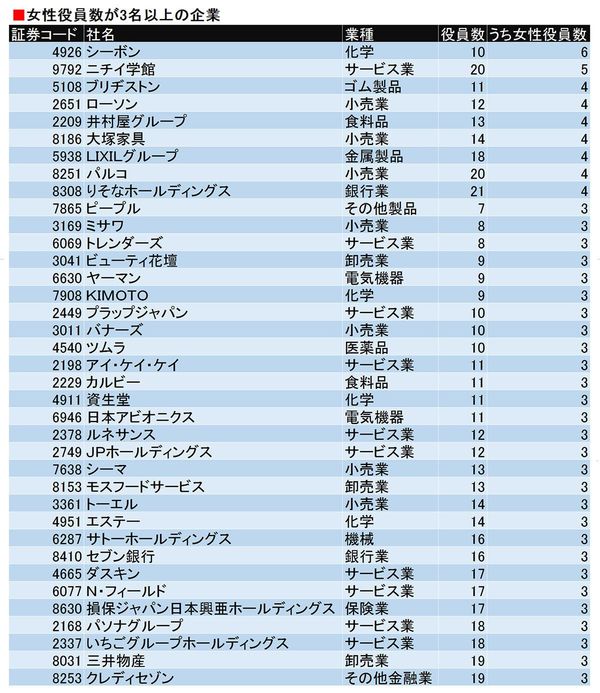 ■女性役員数が3名以上の企業

| 証券コード | 社名 | 業種 | 役員数 | うち女性役員数 |
|---|---|---|---|---|
| 4926 | シーボン | 化学 | 10 | 6 |
| 9792 | ニチイ学館 | サービス業 | 20 | 5 |
| 5108 | ブリヂストン | ゴム製品 | 11 | 4 |
| 2651 | ローソン | 小売業 | 12 | 4 |
| 2209 | 井村屋グループ | 食料品 | 13 | 4 |
| 8186 | 大塚家具 | 小売業 | 14 | 4 |
| 5938 | LIXILグループ | 金属製品 | 18 | 4 |
| 8251 | パルコ | 小売業 | 20 | 4 |
| 8308 | りそなホールディングス | 銀行業 | 21 | 4 |
| 7865 | ピープル | その他製品 | 7 | 3 |
| 3169 | ミサワ | 小売業 | 8 | 3 |
| 6069 | トレンダーズ | サービス業 | 8 | 3 |
| 3041 | ビューティ花壇 | 卸売業 | 9 | 3 |
| 6630 | ヤーマン | 電気機器 | 9 | 3 |
| 7908 | KIMOTO | 化学 | 9 | 3 |
| 2449 | プラップジャパン | サービス業 | 10 | 3 |
| 3011 | バナーズ | 小売業 | 10 | 3 |
| 4540 | ツムラ | 医薬品 | 10 | 3 |
| 2198 | アイ・ケイ・ケイ | サービス業 | 11 | 3 |
| 2229 | カルビー | 食料品 | 11 | 3 |
| 4911 | 資生堂 | 化学 | 11 | 3 |
| 6946 | 日本アビオニクス | 電気機器 | 11 | 3 |
| 2378 | ルネサンス | サービス業 | 12 | 3 |
| 2749 | JPホールディングス | サービス業 | 12 | 3 |
| 7638 | シーマ | 小売業 | 13 | 3 |
| 8153 | モスフードサービス | 卸売業 | 13 | 3 |
| 3361 | トーエル | 小売業 | 14 | 3 |
| 4951 | エステー | 化学 | 14 | 3 |
| 6287 | サトーホールディングス | 機械 | 16 | 3 |
| 8410 | セブン銀行 | 銀行業 | 16 | 3 |
| 4665 | ダスキン | サービス業 | 17 | 3 |
| 6077 | N・フィールド | サービス業 | 17 | 3 |
| 8630 | 損保ジャパン日本興亜ホールディングス | 保険業 | 17 | 3 |
| 2168 | パソナグループ | サービス業 | 18 | 3 |
| 2337 | いちごグループホールディングス | サービス業 | 18 | 3 |
| 8031 | 三井物産 | 卸売業 | 19 | 3 |
| 8253 | クレディセゾン | その他金融業 | 19 | 3 |